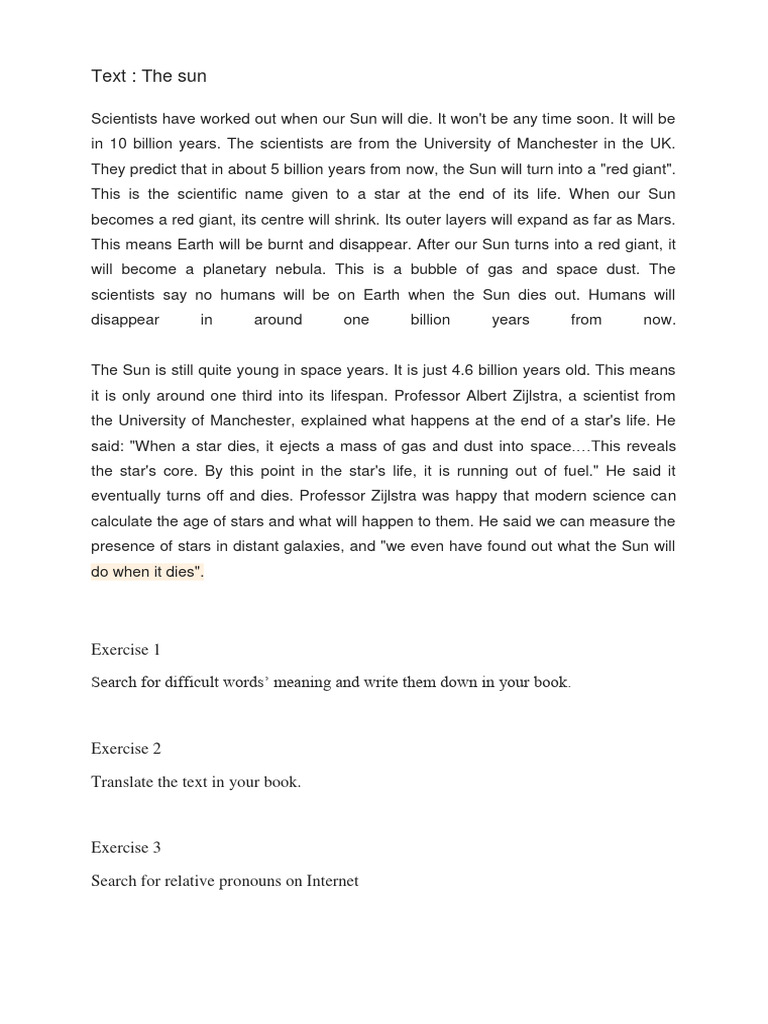 Text : The sun

Scientists have worked out when our Sun will die. It won't be any time soon. It will be in 10 billion years. The scientists are from the University of Manchester in the UK. They predict that in about 5 billion years from now, the Sun will turn into a "red giant". This is the scientific name given to a star at the end of its life. When our Sun becomes a red giant, its centre will shrink. Its outer layers will expand as far as Mars. This means Earth will be burnt and disappear. After our Sun turns into a red giant, it will become a planetary nebula. This is a bubble of gas and space dust. The scientists say no humans will be on Earth when the Sun dies out. Humans will disappear in around one billion years from now.

The Sun is still quite young in space years. It is just 4.6 billion years old. This means it is only around one third into its lifespan. Professor Albert Zijlstra, a scientist from the University of Manchester, explained what happens at the end of a star's life. He said: "When a star dies, it ejects a mass of gas and dust into space.…This reveals the star's core. By this point in the star's life, it is running out of fuel." He said it eventually turns off and dies. Professor Zijlstra was happy that modern science can calculate the age of stars and what will happen to them. He said we can measure the presence of stars in distant galaxies, and "we even have found out what the Sun will do when it dies".

Exercise 1

Search for difficult words' meaning and write them down in your book.

Exercise 2

Translate the text in your book.

Exercise 3

Search for relative pronouns on Internet